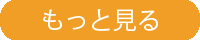 もっと見る